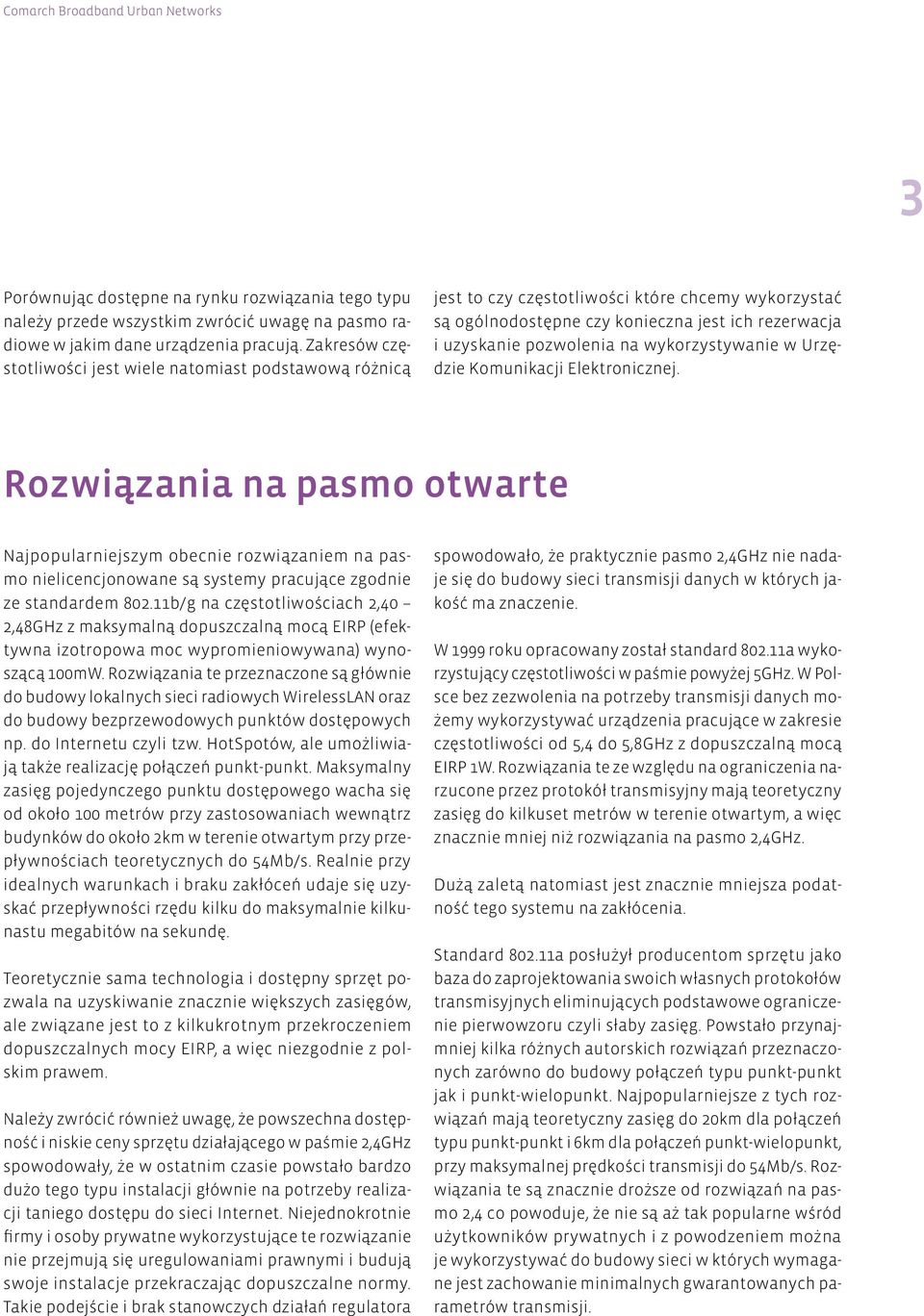 Comarch Broadband Urban Networks

3

Porównując dostępne na rynku rozwiązania tego typu należy przede wszystkim zwrócić uwagę na pasmo radiowe w jakim dane urządzenia pracują. Zakresów częstotliwości jest wiele natomiast podstawową różnicą jest to czy częstotliwości które chcemy wykorzystać są ogólnodostępne czy konieczna jest ich rezerwacja i uzyskanie pozwolenia na wykorzystywanie w Urzędzie Komunikacji Elektronicznej.

Rozwiązania na pasmo otwarte

Najpopularniejszym obecnie rozwiązaniem na pasmo nielicencjonowane są systemy pracujące zgodnie ze standardem 802.11b/g na częstotliwościach 2,40 – 2,48GHz z maksymalną dopuszczalną mocą EIRP (efektywna izotropowa moc wypromieniowywana) wynoszącą 100mW. Rozwiązania te przeznaczone są głównie do budowy lokalnych sieci radiowych WirelessLAN oraz do budowy bezprzewodowych punktów dostępowych np. do Internetu czyli tzw. HotSpotów, ale umożliwiają także realizację połączeń punkt-punkt. Maksymalny zasięg pojedynczego punktu dostępowego wacha się od około 100 metrów przy zastosowaniach wewnątrz budynków do około 2km w terenie otwartym przy przepływnościach teoretycznych do 54Mb/s. Realnie przy idealnych warunkach i braku zakłóceń udaje się uzyskać przepływności rzędu kilku do maksymalnie kilkunastu megabitów na sekundę.

Teoretycznie sama technologia i dostępny sprzęt pozwala na uzyskiwanie znacznie większych zasięgów, ale związane jest to z kilkukrotnym przekroczeniem dopuszczalnych mocy EIRP, a więc niezgodnie z polskim prawem.

Należy zwrócić również uwagę, że powszechna dostępność i niskie ceny sprzętu działającego w paśmie 2,4GHz spowodowały, że w ostatnim czasie powstało bardzo dużo tego typu instalacji głównie na potrzeby realizacji taniego dostępu do sieci Internet. Niejednokrotnie firmy i osoby prywatne wykorzystujące te rozwiązanie nie przejmują się uregulowaniami prawnymi i budują swoje instalacje przekraczając dopuszczalne normy. Takie podejście i brak stanowczych działań regulatora spowodowało, że praktycznie pasmo 2,4GHz nie nadaje się do budowy sieci transmisji danych w których jakość ma znaczenie.

W 1999 roku opracowany został standard 802.11a wykorzystujący częstotliwości w paśmie powyżej 5GHz. W Polsce bez zezwolenia na potrzeby transmisji danych możemy wykorzystywać urządzenia pracujące w zakresie częstotliwości od 5,4 do 5,8GHz z dopuszczalną mocą EIRP 1W. Rozwiązania te ze względu na ograniczenia narzucone przez protokół transmisyjny mają teoretyczny zasięg do kilkuset metrów w terenie otwartym, a więc znacznie mniej niż rozwiązania na pasmo 2,4GHz.

Dużą zaletą natomiast jest znacznie mniejsza podatność tego systemu na zakłócenia.

Standard 802.11a posłużył producentom sprzętu jako baza do zaprojektowania swoich własnych protokołów transmisyjnych eliminujących podstawowe ograniczenie pierwowzoru czyli słaby zasięg. Powstało przynajmniej kilka różnych autorskich rozwiązań przeznaczonych zarówno do budowy połączeń typu punkt-punkt jak i punkt-wielopunkt. Najpopularniejsze z tych rozwiązań mają teoretyczny zasięg do 20km dla połączeń typu punkt-punkt i 6km dla połączeń punkt-wielopunkt, przy maksymalnej prędkości transmisji do 54Mb/s. Rozwiązania te są znacznie droższe od rozwiązań na pasmo 2,4 co powoduje, że nie są aż tak popularne wśród użytkowników prywatnych i z powodzeniem można je wykorzystywać do budowy sieci w których wymagane jest zachowanie minimalnych gwarantowanych parametrów transmisji.